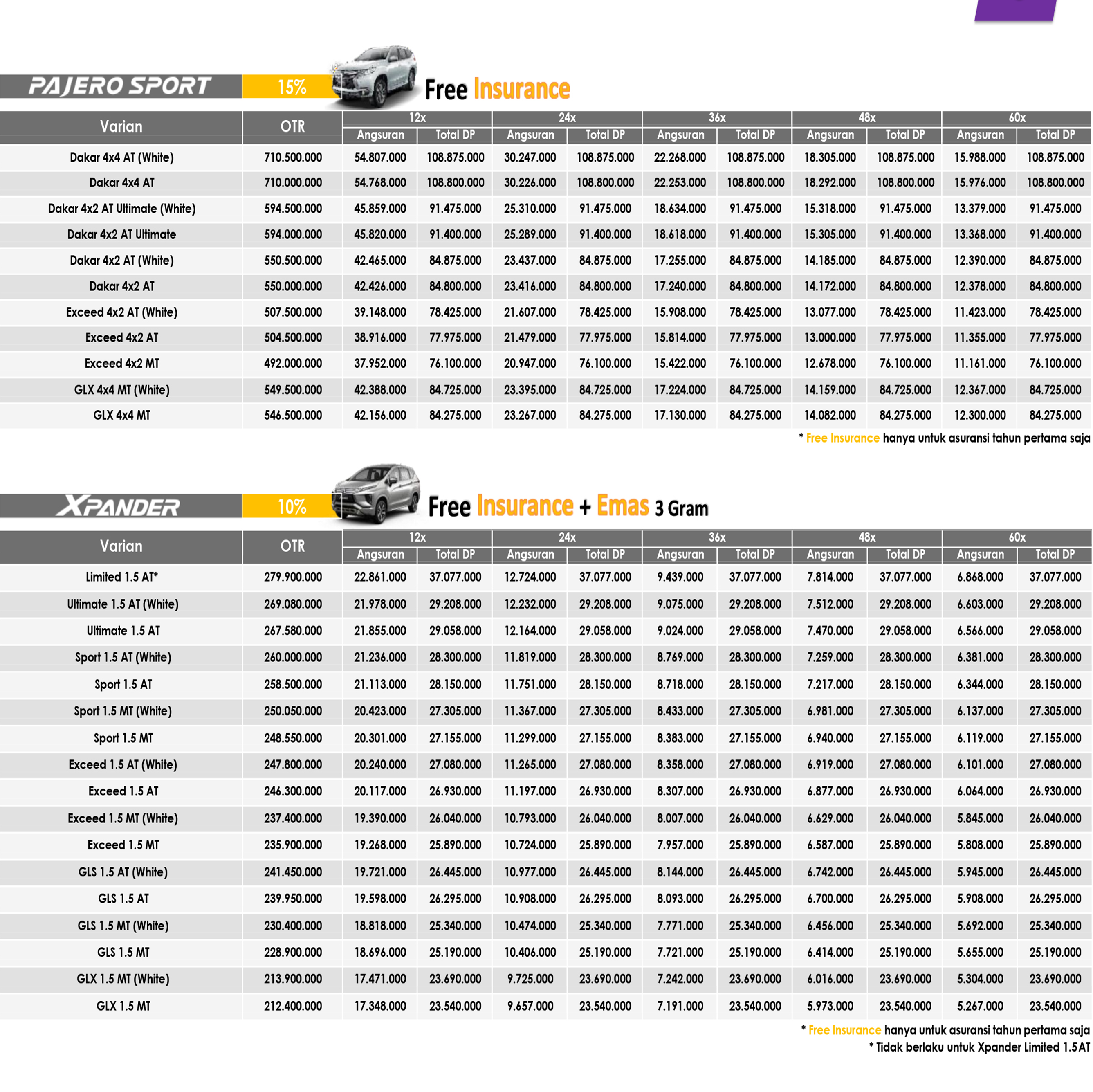 PAJERO SPORT 15% Free Insurance

| Varian | OTR | 12x Angsuran | 12x Total DP | 24x Angsuran | 24x Total DP | 36x Angsuran | 36x Total DP | 48x Angsuran | 48x Total DP | 60x Angsuran | 60x Total DP |
|---|---|---|---|---|---|---|---|---|---|---|---|
| Dakar 4x4 AT (White) | 710.500.000 | 54.807.000 | 108.875.000 | 30.247.000 | 108.875.000 | 22.268.000 | 108.875.000 | 18.305.000 | 108.875.000 | 15.988.000 | 108.875.000 |
| Dakar 4x4 AT | 710.000.000 | 54.768.000 | 108.800.000 | 30.226.000 | 108.800.000 | 22.253.000 | 108.800.000 | 18.292.000 | 108.800.000 | 15.976.000 | 108.800.000 |
| Dakar 4x2 AT Ultimate (White) | 594.500.000 | 45.859.000 | 91.475.000 | 25.310.000 | 91.475.000 | 18.634.000 | 91.475.000 | 15.318.000 | 91.475.000 | 13.379.000 | 91.475.000 |
| Dakar 4x2 AT Ultimate | 594.000.000 | 45.820.000 | 91.400.000 | 25.289.000 | 91.400.000 | 18.618.000 | 91.400.000 | 15.305.000 | 91.400.000 | 13.368.000 | 91.400.000 |
| Dakar 4x2 AT (White) | 550.500.000 | 42.465.000 | 84.875.000 | 23.437.000 | 84.875.000 | 17.255.000 | 84.875.000 | 14.185.000 | 84.875.000 | 12.390.000 | 84.875.000 |
| Dakar 4x2 AT | 550.000.000 | 42.426.000 | 84.800.000 | 23.416.000 | 84.800.000 | 17.240.000 | 84.800.000 | 14.172.000 | 84.800.000 | 12.378.000 | 84.800.000 |
| Exceed 4x2 AT (White) | 507.500.000 | 39.148.000 | 78.425.000 | 21.607.000 | 78.425.000 | 15.908.000 | 78.425.000 | 13.077.000 | 78.425.000 | 11.423.000 | 78.425.000 |
| Exceed 4x2 AT | 504.500.000 | 38.916.000 | 77.975.000 | 21.479.000 | 77.975.000 | 15.814.000 | 77.975.000 | 13.000.000 | 77.975.000 | 11.355.000 | 77.975.000 |
| Exceed 4x2 MT | 492.000.000 | 37.952.000 | 76.100.000 | 20.947.000 | 76.100.000 | 15.422.000 | 76.100.000 | 12.678.000 | 76.100.000 | 11.161.000 | 76.100.000 |
| GLX 4x4 MT (White) | 549.500.000 | 42.388.000 | 84.725.000 | 23.395.000 | 84.725.000 | 17.224.000 | 84.725.000 | 14.159.000 | 84.725.000 | 12.367.000 | 84.725.000 |
| GLX 4x4 MT | 546.500.000 | 42.156.000 | 84.275.000 | 23.267.000 | 84.275.000 | 17.130.000 | 84.275.000 | 14.082.000 | 84.275.000 | 12.300.000 | 84.275.000 |

* Free Insurance hanya untuk asuransi tahun pertama saja

XPANDER 10% Free Insurance + Emas 3 Gram

| Varian | OTR | 12x Angsuran | 12x Total DP | 24x Angsuran | 24x Total DP | 36x Angsuran | 36x Total DP | 48x Angsuran | 48x Total DP | 60x Angsuran | 60x Total DP |
|---|---|---|---|---|---|---|---|---|---|---|---|
| Limited 1.5 AT* | 279.900.000 | 22.861.000 | 37.077.000 | 12.724.000 | 37.077.000 | 9.439.000 | 37.077.000 | 7.814.000 | 37.077.000 | 6.868.000 | 37.077.000 |
| Ultimate 1.5 AT (White) | 269.080.000 | 21.978.000 | 29.208.000 | 12.232.000 | 29.208.000 | 9.075.000 | 29.208.000 | 7.512.000 | 29.208.000 | 6.603.000 | 29.208.000 |
| Ultimate 1.5 AT | 267.580.000 | 21.855.000 | 29.058.000 | 12.164.000 | 29.058.000 | 9.024.000 | 29.058.000 | 7.470.000 | 29.058.000 | 6.566.000 | 29.058.000 |
| Sport 1.5 AT (White) | 260.000.000 | 21.236.000 | 28.300.000 | 11.819.000 | 28.300.000 | 8.769.000 | 28.300.000 | 7.259.000 | 28.300.000 | 6.381.000 | 28.300.000 |
| Sport 1.5 AT | 258.500.000 | 21.113.000 | 28.150.000 | 11.751.000 | 28.150.000 | 8.718.000 | 28.150.000 | 7.217.000 | 28.150.000 | 6.344.000 | 28.150.000 |
| Sport 1.5 MT (White) | 250.050.000 | 20.423.000 | 27.305.000 | 11.367.000 | 27.305.000 | 8.433.000 | 27.305.000 | 6.981.000 | 27.305.000 | 6.137.000 | 27.305.000 |
| Sport 1.5 MT | 248.550.000 | 20.301.000 | 27.155.000 | 11.299.000 | 27.155.000 | 8.383.000 | 27.155.000 | 6.940.000 | 27.155.000 | 6.119.000 | 27.155.000 |
| Exceed 1.5 AT (White) | 247.800.000 | 20.240.000 | 27.080.000 | 11.265.000 | 27.080.000 | 8.358.000 | 27.080.000 | 6.919.000 | 27.080.000 | 6.101.000 | 27.080.000 |
| Exceed 1.5 AT | 246.300.000 | 20.117.000 | 26.930.000 | 11.197.000 | 26.930.000 | 8.307.000 | 26.930.000 | 6.877.000 | 26.930.000 | 6.064.000 | 26.930.000 |
| Exceed 1.5 MT (White) | 237.400.000 | 19.390.000 | 26.040.000 | 10.793.000 | 26.040.000 | 8.007.000 | 26.040.000 | 6.629.000 | 26.040.000 | 5.845.000 | 26.040.000 |
| Exceed 1.5 MT | 235.900.000 | 19.268.000 | 25.890.000 | 10.724.000 | 25.890.000 | 7.957.000 | 25.890.000 | 6.587.000 | 25.890.000 | 5.808.000 | 25.890.000 |
| GLS 1.5 AT (White) | 241.450.000 | 19.721.000 | 26.445.000 | 10.977.000 | 26.445.000 | 8.144.000 | 26.445.000 | 6.742.000 | 26.445.000 | 5.945.000 | 26.445.000 |
| GLS 1.5 AT | 239.950.000 | 19.598.000 | 26.295.000 | 10.908.000 | 26.295.000 | 8.093.000 | 26.295.000 | 6.700.000 | 26.295.000 | 5.908.000 | 26.295.000 |
| GLS 1.5 MT (White) | 230.400.000 | 18.818.000 | 25.340.000 | 10.474.000 | 25.340.000 | 7.771.000 | 25.340.000 | 6.456.000 | 25.340.000 | 5.692.000 | 25.340.000 |
| GLS 1.5 MT | 228.900.000 | 18.696.000 | 25.190.000 | 10.406.000 | 25.190.000 | 7.721.000 | 25.190.000 | 6.414.000 | 25.190.000 | 5.655.000 | 25.190.000 |
| GLX 1.5 MT (White) | 213.900.000 | 17.471.000 | 23.690.000 | 9.725.000 | 23.690.000 | 7.242.000 | 23.690.000 | 6.016.000 | 23.690.000 | 5.304.000 | 23.690.000 |
| GLX 1.5 MT | 212.400.000 | 17.348.000 | 23.540.000 | 9.657.000 | 23.540.000 | 7.191.000 | 23.540.000 | 5.973.000 | 23.540.000 | 5.267.000 | 23.540.000 |

* Free Insurance hanya untuk asuransi tahun pertama saja
* Tidak berlaku untuk Xpander Limited 1.5 AT